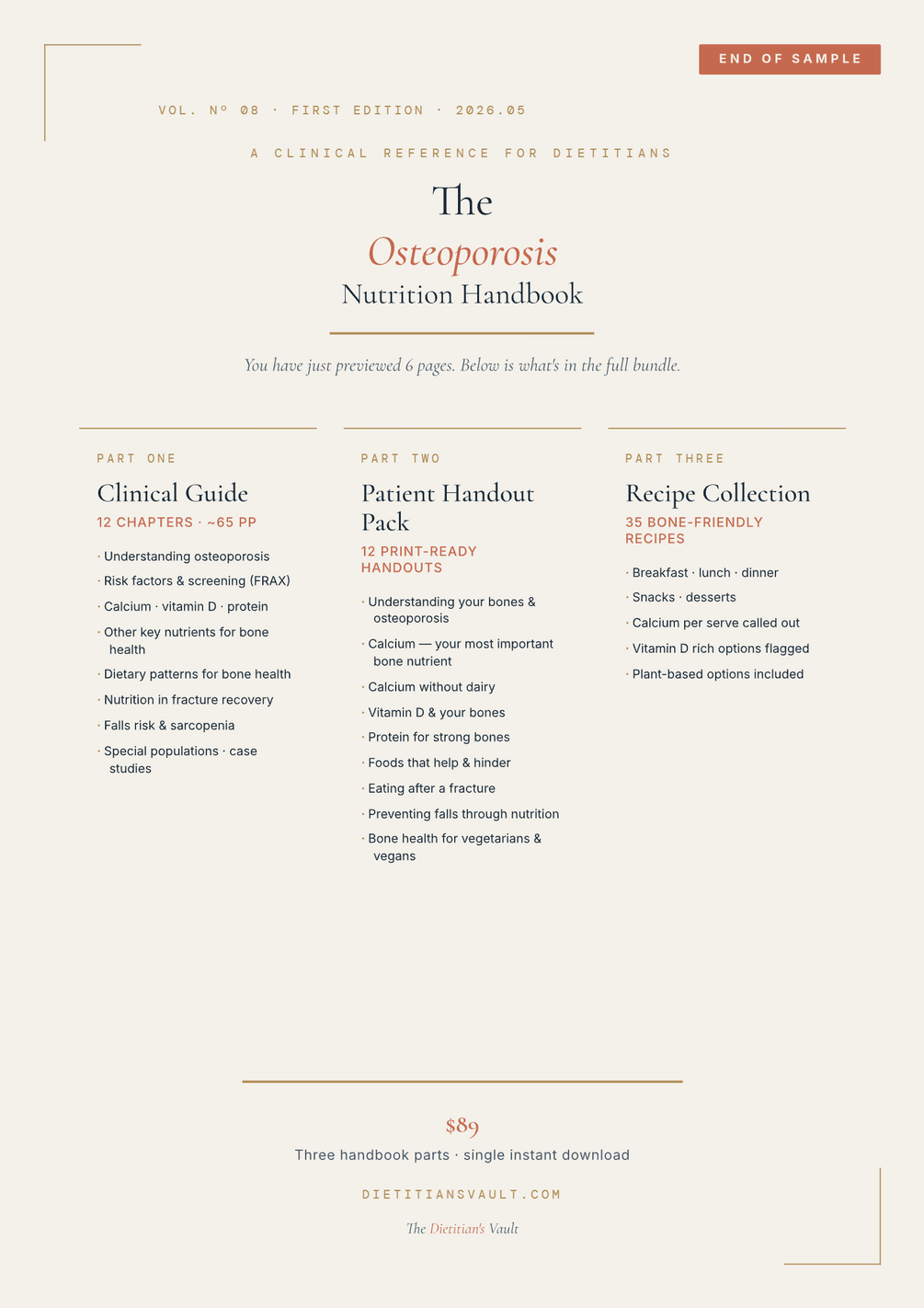 END OF SAMPLE

VOL. Nº 08 · FIRST EDITION · 2026.05

A CLINICAL REFERENCE FOR DIETITIANS

The
Osteoporosis
Nutrition Handbook

You have just previewed 6 pages. Below is what's in the full bundle.

PART ONE

Clinical Guide

12 CHAPTERS · ~65 PP

· Understanding osteoporosis
· Risk factors & screening (FRAX)
· Calcium · vitamin D · protein
· Other key nutrients for bone health
· Dietary patterns for bone health
· Nutrition in fracture recovery
· Falls risk & sarcopenia
· Special populations · case studies

PART TWO

Patient Handout Pack

12 PRINT-READY HANDOUTS

· Understanding your bones & osteoporosis
· Calcium — your most important bone nutrient
· Calcium without dairy
· Vitamin D & your bones
· Protein for strong bones
· Foods that help & hinder
· Eating after a fracture
· Preventing falls through nutrition
· Bone health for vegetarians & vegans

PART THREE

Recipe Collection

35 BONE-FRIENDLY RECIPES

· Breakfast · lunch · dinner
· Snacks · desserts
· Calcium per serve called out
· Vitamin D rich options flagged
· Plant-based options included

$89

Three handbook parts · single instant download

DIETITIANSVAULT.COM

The Dietitian's Vault